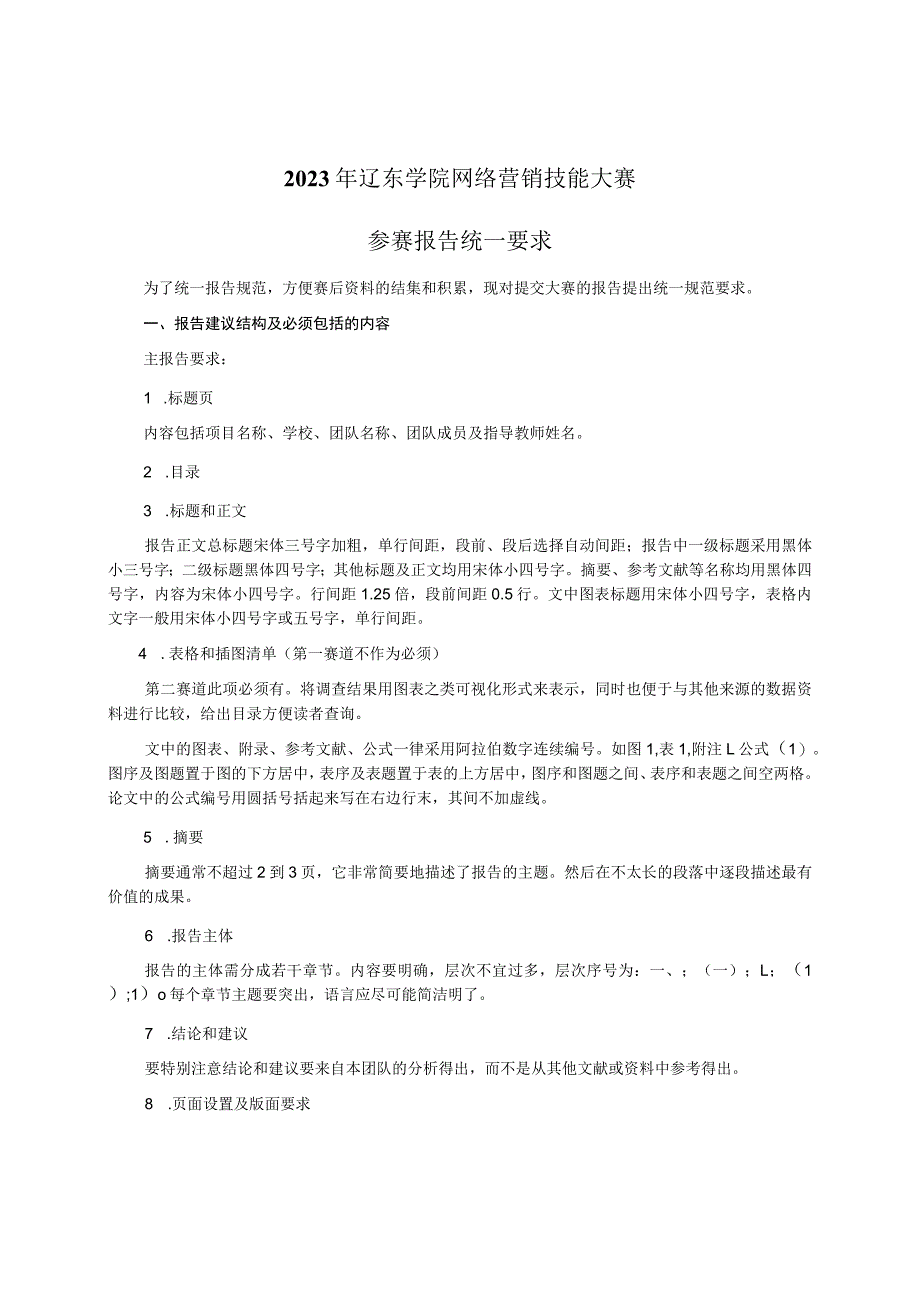 2023年辽东学院网络营销技能大赛

参赛报告统一要求

为了统一报告规范，方便赛后资料的结集和积累，现对提交大赛的报告提出统一规范要求。

一、报告建议结构及必须包括的内容

主报告要求：

1 .标题页

内容包括项目名称、学校、团队名称、团队成员及指导教师姓名。

2 .目录

3 .标题和正文

报告正文总标题宋体三号字加粗，单行间距，段前、段后选择自动间距；报告中一级标题采用黑体小三号字；二级标题黑体四号字；其他标题及正文均用宋体小四号字。摘要、参考文献等名称均用黑体四号字，内容为宋体小四号字。行间距1.25倍，段前间距0.5行。文中图表标题用宋体小四号字，表格内文字一般用宋体小四号字或五号字，单行间距。

4 .表格和插图清单（第一赛道不作为必须）

第二赛道此项必须有。将调查结果用图表之类可视化形式来表示，同时也便于与其他来源的数据资料进行比较，给出目录方便读者查询。

文中的图表、附录、参考文献、公式一律采用阿拉伯数字连续编号。如图1,表1,附注L公式（1）。图序及图题置于图的下方居中，表序及表题置于表的上方居中，图序和图题之间、表序和表题之间空两格。论文中的公式编号用圆括号括起来写在右边行末，其间不加虚线。

5 .摘要

摘要通常不超过2到3页，它非常简要地描述了报告的主题。然后在不太长的段落中逐段描述最有价值的成果。

6 .报告主体

报告的主体需分成若干章节。内容要明确，层次不宜过多，层次序号为：一、；（一）；L；（1）;1）o每个章节主题要突出，语言应尽可能简洁明了。

7 .结论和建议

要特别注意结论和建议要来自本团队的分析得出，而不是从其他文献或资料中参考得出。

8 .页面设置及版面要求